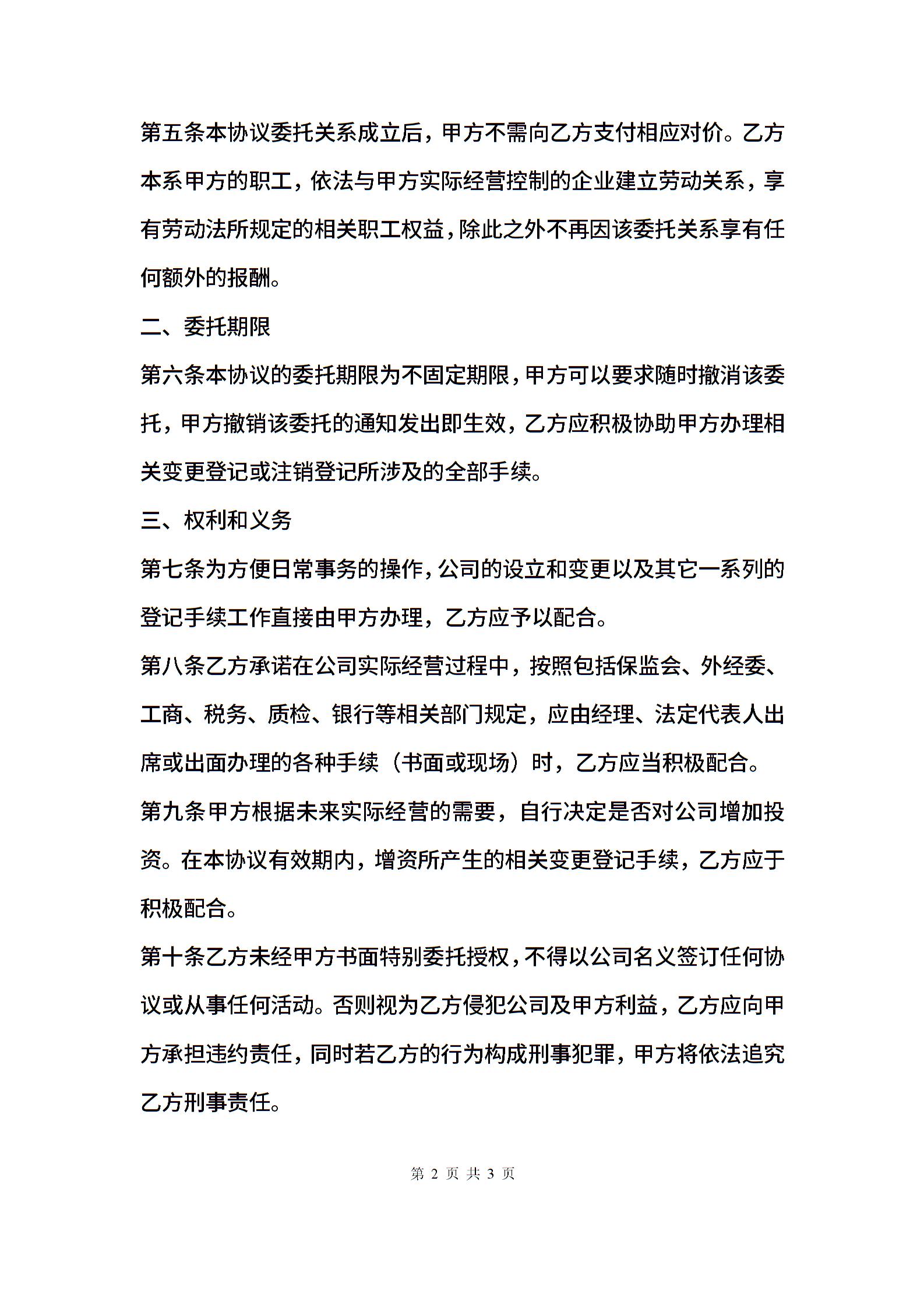 第五条本协议委托关系成立后，甲方不需向乙方支付相应对价。乙方本系甲方的职工，依法与甲方实际经营控制的企业建立劳动关系，享有劳动法所规定的相关职工权益，除此之外不再因该委托关系享有任何额外的报酬。

二、委托期限

第六条本协议的委托期限为不固定期限，甲方可以要求随时撤消该委托，甲方撤销该委托的通知发出即生效，乙方应积极协助甲方办理相关变更登记或注销登记所涉及的全部手续。

三、权利和义务

第七条为方便日常事务的操作，公司的设立和变更以及其它一系列的登记手续工作直接由甲方办理，乙方应予以配合。

第八条乙方承诺在公司实际经营过程中，按照包括保监会、外经委、工商、税务、质检、银行等相关部门规定，应由经理、法定代表人出席或出面办理的各种手续（书面或现场）时，乙方应当积极配合。

第九条甲方根据未来实际经营的需要，自行决定是否对公司增加投资。在本协议有效期内，增资所产生的相关变更登记手续，乙方应于积极配合。

第十条乙方未经甲方书面特别委托授权，不得以公司名义签订任何协议或从事任何活动。否则视为乙方侵犯公司及甲方利益，乙方应向甲方承担违约责任，同时若乙方的行为构成刑事犯罪，甲方将依法追究乙方刑事责任。

第 2 页 共 3 页